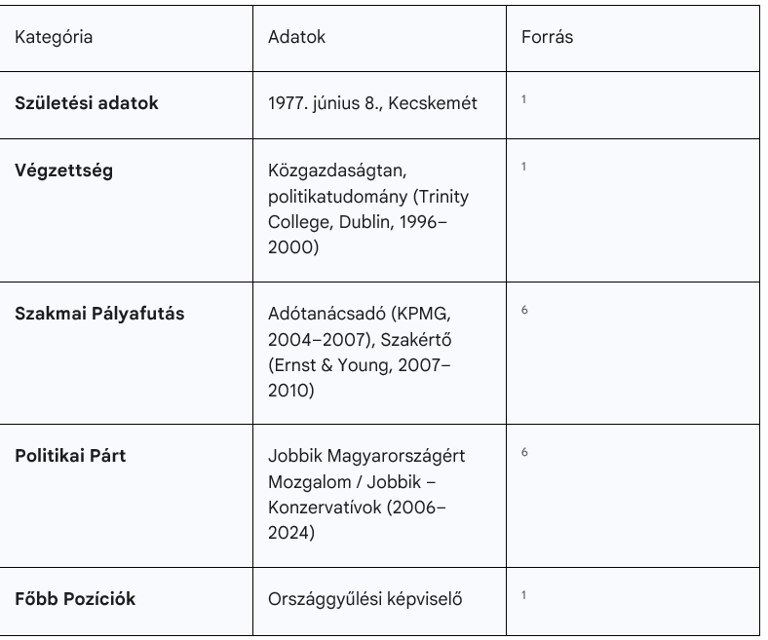 | Kategória | Adatok | Forrás |
|---|---|---|
| **Születési adatok** | 1977. június 8., Kecskemét | 1 |
| **Végzettség** | Közgazdaságtan, politikatudomány (Trinity College, Dublin, 1996–2000) | 1 |
| **Szakmai Pályafutás** | Adótanácsadó (KPMG, 2004–2007), Szakértő (Ernst & Young, 2007–2010) | 6 |
| **Politikai Párt** | Jobbik Magyarországért Mozgalom / Jobbik – Konzervatívok (2006–2024) | 6 |
| **Főbb Pozíciók** | Országgyűlési képviselő | 1 |